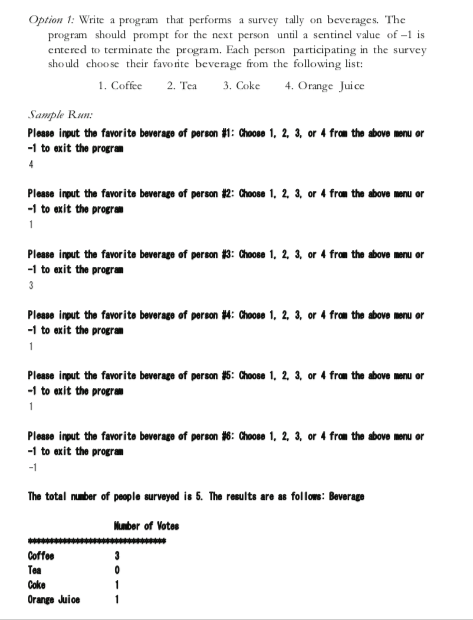 Option 1: Write a program that performs a survey tally on beverages. The program should prompt for the next person until a sentinel value of –1 is entered to terminate the program. Each person participating in the survey should choose their favorite beverage from the following list:

1. Coffee 2. Tea 3. Coke 4. Orange Juice

Sample Run:

Please input the favorite beverage of person #1: Choose 1, 2, 3, or 4 from the above menu or -1 to exit the program
4

Please input the favorite beverage of person #2: Choose 1, 2, 3, or 4 from the above menu or -1 to exit the program
1

Please input the favorite beverage of person #3: Choose 1, 2, 3, or 4 from the above menu or -1 to exit the program
3

Please input the favorite beverage of person #4: Choose 1, 2, 3, or 4 from the above menu or -1 to exit the program
1

Please input the favorite beverage of person #5: Choose 1, 2, 3, or 4 from the above menu or -1 to exit the program
1

Please input the favorite beverage of person #6: Choose 1, 2, 3, or 4 from the above menu or -1 to exit the program
-1

The total number of people surveyed is 5. The results are as follows: Beverage

Number of Votes
********************************
Coffee 3
Tea 0
Coke 1
Orange Juice 1